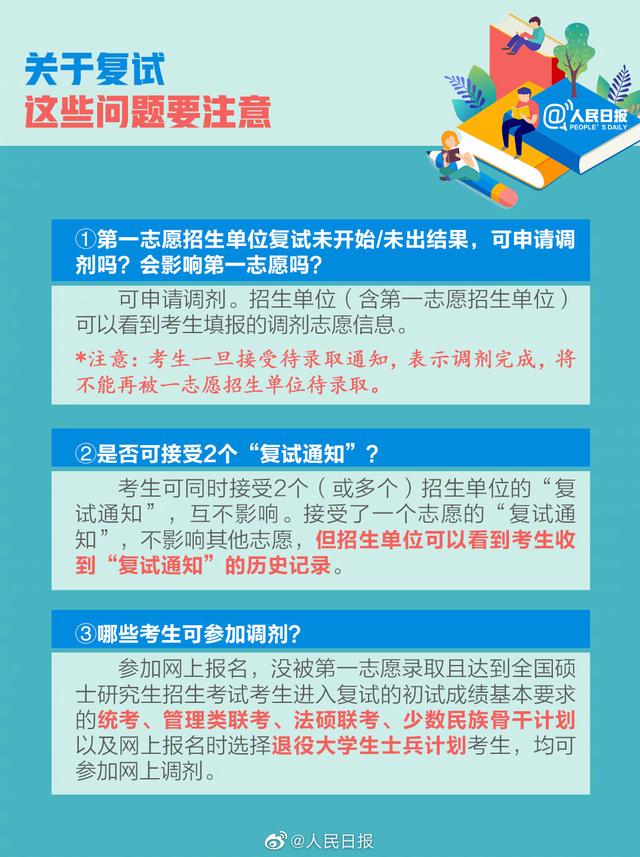 关于复试
这些问题要注意

@人民日报
PEOPLE'S DAILY

①第一志愿招生单位复试未开始/未出结果，可申请调剂吗？会影响第一志愿吗？

可申请调剂。招生单位（含第一志愿招生单位）可以看到考生填报的调剂志愿信息。

*注意：考生一旦接受待录取通知，表示调剂完成，将不能再被一志愿招生单位待录取。

②是否可接受2个“复试通知”？

考生可同时接受2个（或多个）招生单位的“复试通知”，互不影响。接受了一个志愿的“复试通知”，不影响其他志愿，但招生单位可以看到考生收到“复试通知”的历史记录。

③哪些考生可参加调剂？

参加网上报名，没被第一志愿录取且达到全国硕士研究生招生考试考生进入复试的初试成绩基本要求的统考、管理类联考、法硕联考、少数民族骨干计划以及网上报名时选择退役大学生士兵计划考生，均可参加网上调剂。

@人民日报